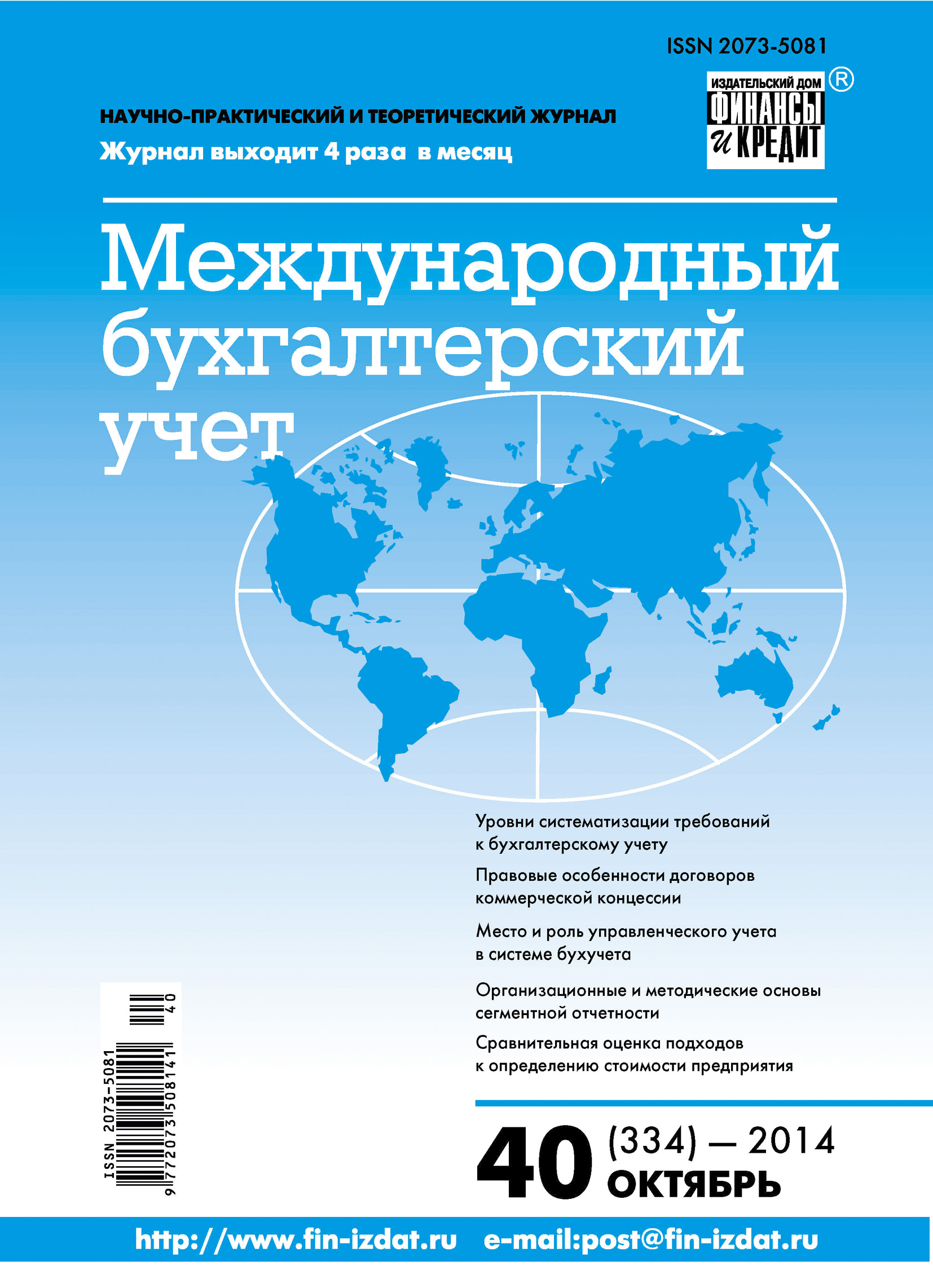 ISSN 2073-5081

ИЗДАТЕЛЬСКИЙ ДОМ ФИНАНСЫ и КРЕДИТ ®

НАУЧНО-ПРАКТИЧЕСКИЙ И ТЕОРЕТИЧЕСКИЙ ЖУРНАЛ
Журнал выходит 4 раза в месяц

Международный бухгалтерский учет

Уровни систематизации требований к бухгалтерскому учету

Правовые особенности договоров коммерческой концессии

Место и роль управленческого учета в системе бухучета

Организационные и методические основы сегментной отчетности

Сравнительная оценка подходов к определению стоимости предприятия

ISSN 2073-5081
9 772073 508141 40

40 (334) — 2014
ОКТЯБРЬ

http://www.fin-izdat.ru e-mail:post@fin-izdat.ru